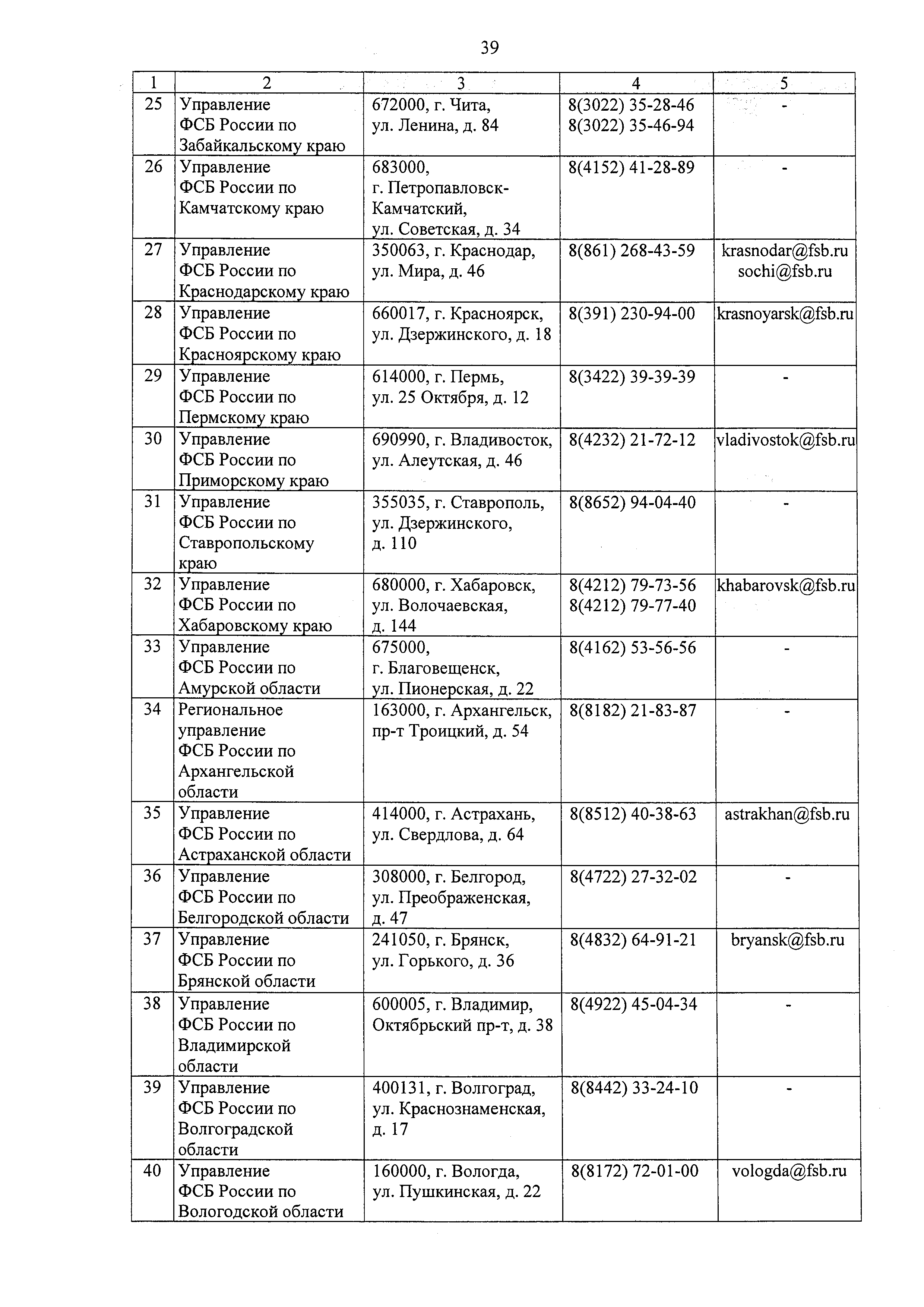 39

| 1 | 2 | 3 | 4 | 5 |
|---|---|---|---|---|
| 25 | Управление ФСБ России по Забайкальскому краю | 672000, г. Чита, ул. Ленина, д. 84 | 8(3022) 35-28-46 8(3022) 35-46-94 | - |
| 26 | Управление ФСБ России по Камчатскому краю | 683000, г. Петропавловск-Камчатский, ул. Советская, д. 34 | 8(4152) 41-28-89 | - |
| 27 | Управление ФСБ России по Краснодарскому краю | 350063, г. Краснодар, ул. Мира, д. 46 | 8(861) 268-43-59 | krasnodar@fsb.ru sochi@fsb.ru |
| 28 | Управление ФСБ России по Красноярскому краю | 660017, г. Красноярск, ул. Дзержинского, д. 18 | 8(391) 230-94-00 | krasnoyarsk@fsb.ru |
| 29 | Управление ФСБ России по Пермскому краю | 614000, г. Пермь, ул. 25 Октября, д. 12 | 8(3422) 39-39-39 | - |
| 30 | Управление ФСБ России по Приморскому краю | 690990, г. Владивосток, ул. Алеутская, д. 46 | 8(4232) 21-72-12 | vladivostok@fsb.ru |
| 31 | Управление ФСБ России по Ставропольскому краю | 355035, г. Ставрополь, ул. Дзержинского, д. 110 | 8(8652) 94-04-40 | - |
| 32 | Управление ФСБ России по Хабаровскому краю | 680000, г. Хабаровск, ул. Волочаевская, д. 144 | 8(4212) 79-73-56 8(4212) 79-77-40 | khabarovsk@fsb.ru |
| 33 | Управление ФСБ России по Амурской области | 675000, г. Благовещенск, ул. Пионерская, д. 22 | 8(4162) 53-56-56 | - |
| 34 | Региональное управление ФСБ России по Архангельской области | 163000, г. Архангельск, пр-т Троицкий, д. 54 | 8(8182) 21-83-87 | - |
| 35 | Управление ФСБ России по Астраханской области | 414000, г. Астрахань, ул. Свердлова, д. 64 | 8(8512) 40-38-63 | astrakhan@fsb.ru |
| 36 | Управление ФСБ России по Белгородской области | 308000, г. Белгород, ул. Преображенская, д. 47 | 8(4722) 27-32-02 | - |
| 37 | Управление ФСБ России по Брянской области | 241050, г. Брянск, ул. Горького, д. 36 | 8(4832) 64-91-21 | bryansk@fsb.ru |
| 38 | Управление ФСБ России по Владимирской области | 600005, г. Владимир, Октябрьский пр-т, д. 38 | 8(4922) 45-04-34 | - |
| 39 | Управление ФСБ России по Волгоградской области | 400131, г. Волгоград, ул. Краснознаменская, д. 17 | 8(8442) 33-24-10 | - |
| 40 | Управление ФСБ России по Вологодской области | 160000, г. Вологда, ул. Пушкинская, д. 22 | 8(8172) 72-01-00 | vologda@fsb.ru |